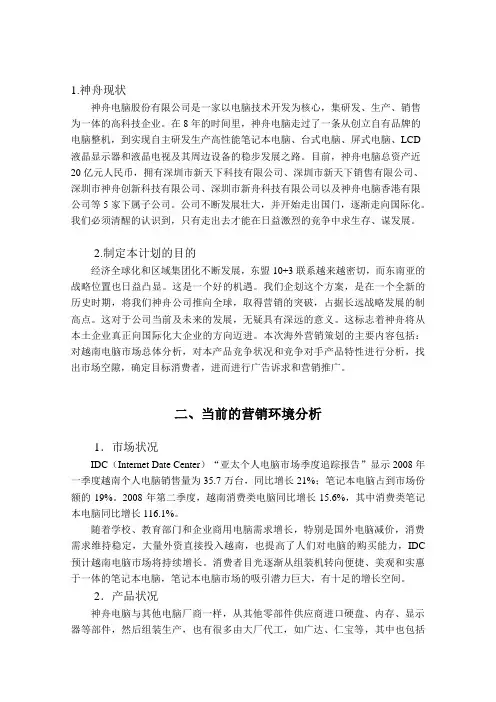 1.神舟现状

神舟电脑股份有限公司是一家以电脑技术开发为核心，集研发、生产、销售为一体的高科技企业。在 8 年的时间里，神舟电脑走过了一条从创立自有品牌的电脑整机，到实现自主研发生产高性能笔记本电脑、台式电脑、屏式电脑、LCD 液晶显示器和液晶电视及其周边设备的稳步发展之路。目前，神舟电脑总资产近 20 亿元人民币，拥有深圳市新天下科技有限公司、深圳市新天下销售有限公司、深圳市神舟创新科技有限公司、深圳市新舟科技有限公司以及神舟电脑香港有限公司等 5 家下属子公司。公司不断发展壮大，并开始走出国门，逐渐走向国际化。我们必须清醒的认识到，只有走出去才能在日益激烈的竞争中求生存、谋发展。

2.制定本计划的目的

经济全球化和区域集团化不断发展，东盟 10+3 联系越来越密切，而东南亚的战略位置也日益凸显。这是一个好的机遇。我们企划这个方案，是在一个全新的历史时期，将我们神舟公司推向全球，取得营销的突破，占据长远战略发展的制高点。这对于公司当前及未来的发展，无疑具有深远的意义。这标志着神舟将从本土企业真正向国际化大企业的方向迈进。本次海外营销策划的主要内容包括：对越南电脑市场总体分析，对本产品竞争状况和竞争对手产品特性进行分析，找出市场空隙，确定目标消费者，进而进行广告诉求和营销推广。

二、当前的营销环境分析

1．市场状况

IDC（Internet Date Center）“亚太个人电脑市场季度追踪报告”显示 2008 年一季度越南个人电脑销售量为 35.7 万台，同比增长 21%；笔记本电脑占到市场份额的 19%。2008 年第二季度，越南消费类电脑同比增长 15.6%，其中消费类笔记本电脑同比增长 116.1%。

随着学校、教育部门和企业商用电脑需求增长，特别是国外电脑减价，消费需求维持稳定，大量外资直接投入越南，也提高了人们对电脑的购买能力，IDC 预计越南电脑市场将持续增长。消费者目光逐渐从组装机转向便捷、美观和实惠于一体的笔记本电脑，笔记本电脑市场的吸引潜力巨大，有十足的增长空间。

2．产品状况

神舟电脑与其他电脑厂商一样，从其他零部件供应商进口硬盘、内存、显示器等部件，然后组装生产，也有很多由大厂代工，如广达、仁宝等，其中也包括